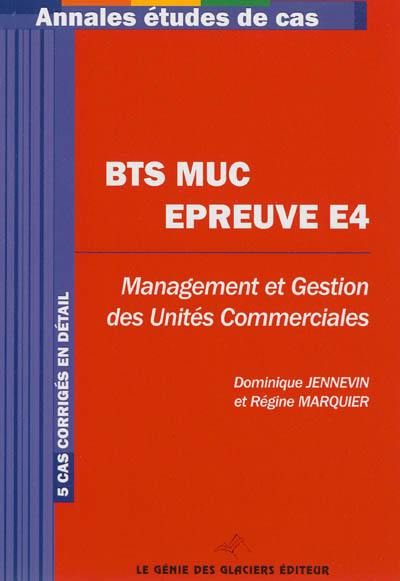 Annales études de cas

5 CAS CORRIGÉS EN DÉTAIL

BTS MUC
EPREUVE E4

Management et Gestion des Unités Commerciales

Dominique JENNEVIN
et Régine MARQUIER

LE GÉNIE DES GLACIERS ÉDITEUR